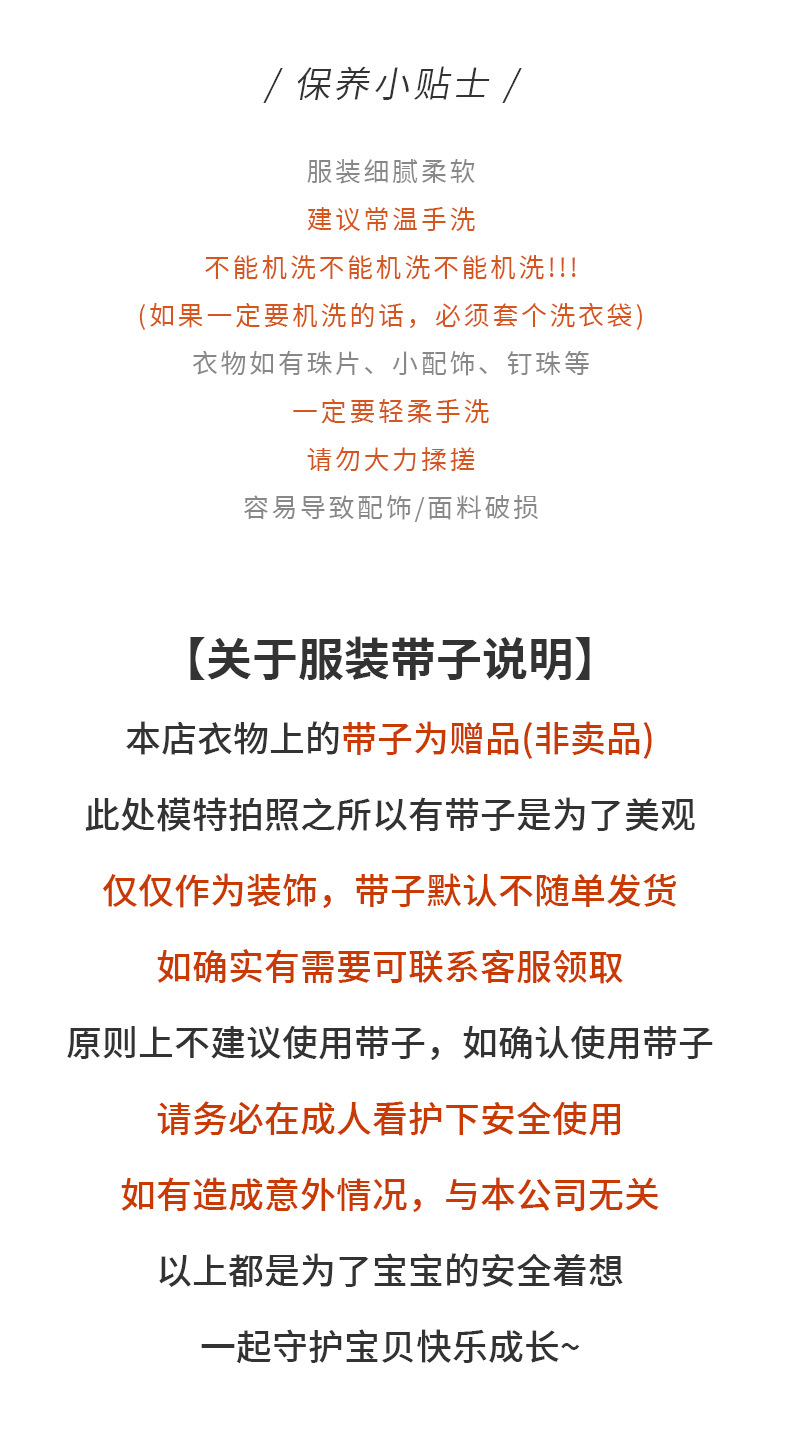 / 保养小贴士 /

服装细腻柔软
建议常温手洗
不能机洗不能机洗不能机洗!!!
(如果一定要机洗的话，必须套个洗衣袋)
衣物如有珠片、小配饰、钉珠等
一定要轻柔手洗
请勿大力揉搓
容易导致配饰/面料破损

【关于服装带子说明】
本店衣物上的带子为赠品(非卖品)
此处模特拍照之所以有带子是为了美观
仅仅作为装饰，带子默认不随单发货
如确实有需要可联系客服领取
原则上不建议使用带子，如确认使用带子
请务必在成人看护下安全使用
如有造成意外情况，与本公司无关
以上都是为了宝宝的安全着想
一起守护宝贝快乐成长~